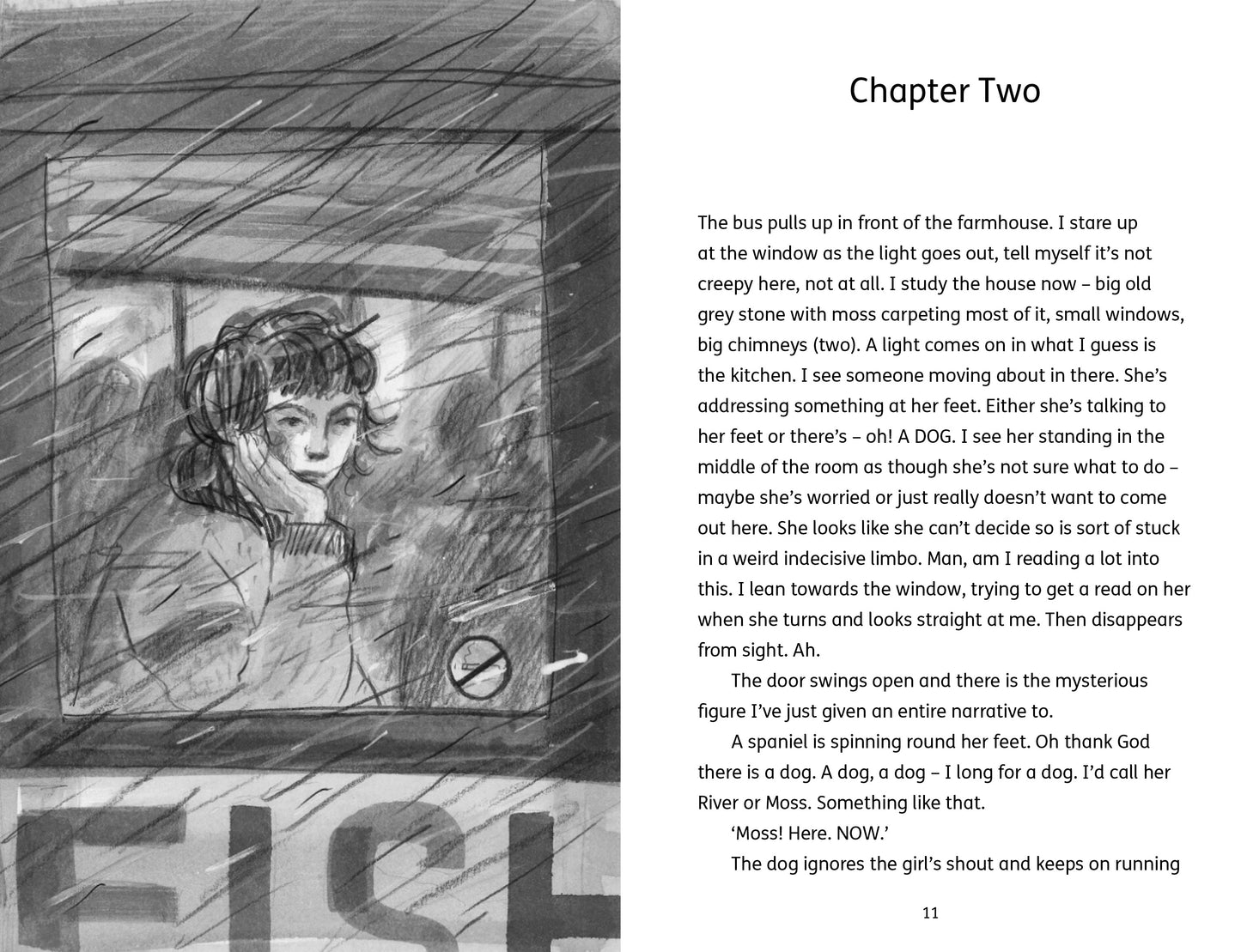 FISH

Chapter Two

The bus pulls up in front of the farmhouse. I stare up at the window as the light goes out, tell myself it's not creepy here, not at all. I study the house now – big old grey stone with moss carpeting most of it, small windows, big chimneys (two). A light comes on in what I guess is the kitchen. I see someone moving about in there. She's addressing something at her feet. Either she's talking to her feet or there's – oh! A DOG. I see her standing in the middle of the room as though she's not sure what to do – maybe she's worried or just really doesn't want to come out here. She looks like she can't decide so is sort of stuck in a weird indecisive limbo. Man, am I reading a lot into this. I lean towards the window, trying to get a read on her when she turns and looks straight at me. Then disappears from sight. Ah.

The door swings open and there is the mysterious figure I've just given an entire narrative to.

A spaniel is spinning round her feet. Oh thank God there is a dog. A dog, a dog – I long for a dog. I'd call her River or Moss. Something like that.

'Moss! Here. NOW.'

The dog ignores the girl's shout and keeps on running

11